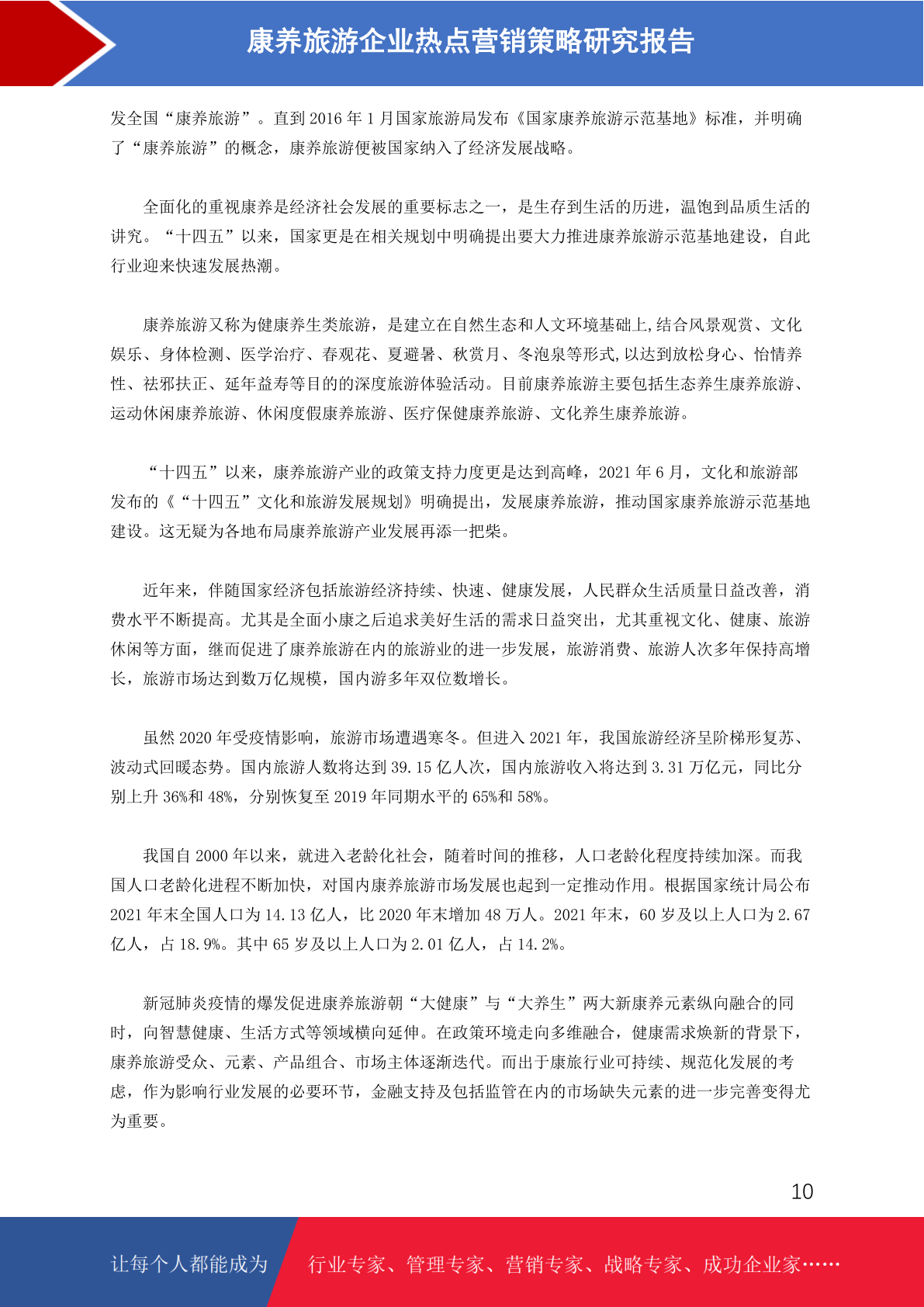 康养旅游企业热点营销策略研究报告

发全国“康养旅游”。直到2016年1月国家旅游局发布《国家康养旅游示范基地》标准，并明确了“康养旅游”的概念，康养旅游便被国家纳入了经济发展战略。

全面化的重视康养是经济社会发展的重要标志之一，是生存到生活的历进，温饱到品质生活的讲究。“十四五”以来，国家更是在相关规划中明确提出要大力推进康养旅游示范基地建设，自此行业迎来快速发展热潮。

康养旅游又称为健康养生类旅游，是建立在自然生态和人文环境基础上,结合风景观赏、文化娱乐、身体检测、医学治疗、春观花、夏避暑、秋赏月、冬泡泉等形式,以达到放松身心、怡情养性、祛邪扶正、延年益寿等目的的深度旅游体验活动。目前康养旅游主要包括生态养生康养旅游、运动休闲康养旅游、休闲度假康养旅游、医疗保健康养旅游、文化养生康养旅游。

“十四五”以来，康养旅游产业的政策支持力度更是达到高峰，2021年6月，文化和旅游部发布的《“十四五”文化和旅游发展规划》明确提出，发展康养旅游，推动国家康养旅游示范基地建设。这无疑为各地布局康养旅游产业发展再添一把柴。

近年来，伴随国家经济包括旅游经济持续、快速、健康发展，人民群众生活质量日益改善，消费水平不断提高。尤其是全面小康之后追求美好生活的需求日益突出，尤其重视文化、健康、旅游休闲等方面，继而促进了康养旅游在内的旅游业的进一步发展，旅游消费、旅游人次多年保持高增长，旅游市场达到数万亿规模，国内游多年双位数增长。

虽然2020年受疫情影响，旅游市场遭遇寒冬。但进入2021年，我国旅游经济呈阶梯形复苏、波动式回暖态势。国内旅游人数将达到39.15亿人次，国内旅游收入将达到3.31万亿元，同比分别上升36%和48%，分别恢复至2019年同期水平的65%和58%。

我国自2000年以来，就进入老龄化社会，随着时间的推移，人口老龄化程度持续加深。而我国人口老龄化进程不断加快，对国内康养旅游市场发展也起到一定推动作用。根据国家统计局公布2021年末全国人口为14.13亿人，比2020年末增加48万人。2021年末，60岁及以上人口为2.67亿人，占18.9%。其中65岁及以上人口为2.01亿人，占14.2%。

新冠肺炎疫情的爆发促进康养旅游朝“大健康”与“大养生”两大新康养元素纵向融合的同时，向智慧健康、生活方式等领域横向延伸。在政策环境走向多维融合，健康需求焕新的背景下，康养旅游受众、元素、产品组合、市场主体逐渐迭代。而出于康旅行业可持续、规范化发展的考虑，作为影响行业发展的必要环节，金融支持及包括监管在内的市场缺失元素的进一步完善变得尤为重要。

10

让每个人都能成为 行业专家、管理专家、营销专家、战略专家、成功企业家……